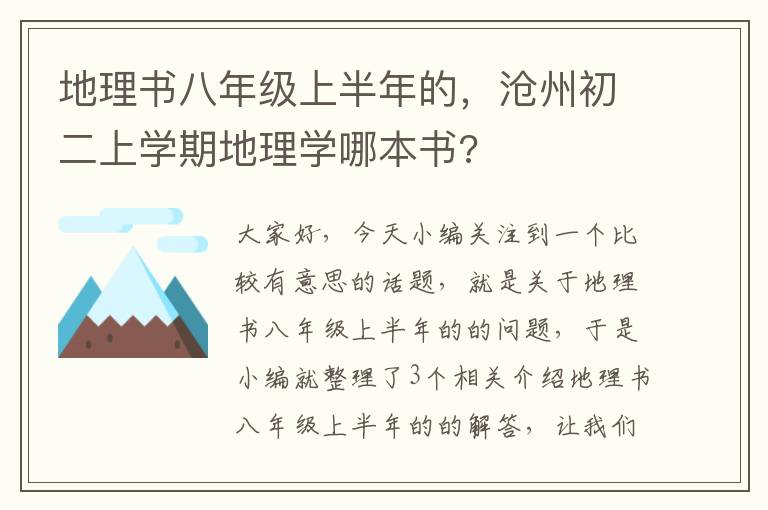 地理书八年级上半年的，沧州初二上学期地理学哪本书?

大家好，今天小编关注到一个比较有意思的话题，就是关于地理书八年级上半年的的问题，于是小编就整理了3个相关介绍地理书八年级上半年的的解答，让我们